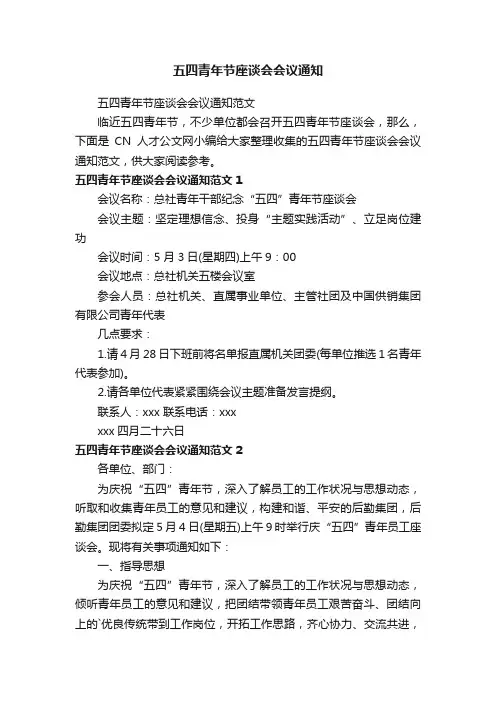 五四青年节座谈会会议通知

五四青年节座谈会会议通知范文

临近五四青年节，不少单位都会召开五四青年节座谈会，那么，下面是 CN 人才公文网小编给大家整理收集的五四青年节座谈会会议通知范文，供大家阅读参考。

五四青年节座谈会会议通知范文 1

会议名称：总社青年干部纪念“五四”青年节座谈会

会议主题：坚定理想信念、投身“主题实践活动”、立足岗位建功

会议时间：5 月 3 日(星期四)上午 9：00

会议地点：总社机关五楼会议室

参会人员：总社机关、直属事业单位、主管社团及中国供销集团有限公司青年代表

几点要求：

1.请 4 月 28 日下班前将名单报直属机关团委(每单位推选 1 名青年代表参加)。

2.请各单位代表紧紧围绕会议主题准备发言提纲。

联系人：xxx 联系电话：xxx

xxx 四月二十六日

五四青年节座谈会会议通知范文 2

各单位、部门：

为庆祝“五四”青年节，深入了解员工的工作状况与思想动态，听取和收集青年员工的意见和建议，构建和谐、平安的后勤集团，后勤集团团委拟定 5 月 4 日(星期五)上午 9 时举行庆“五四”青年员工座谈会。现将有关事项通知如下：

一、指导思想

为庆祝“五四”青年节，深入了解员工的工作状况与思想动态，倾听青年员工的意见和建议，把团结带领青年员工艰苦奋斗、团结向上的`优良传统带到工作岗位，开拓工作思路，齐心协力、交流共进，